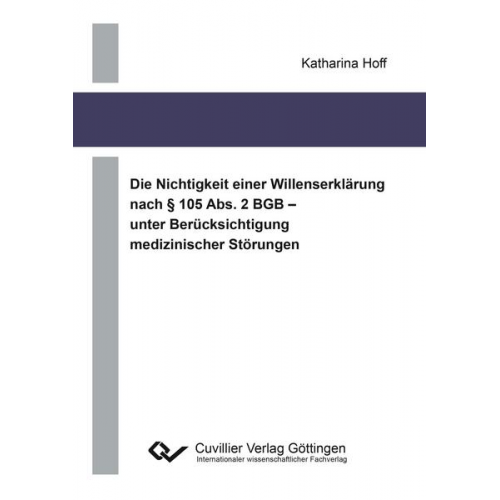 Katharina Hoff

Die Nichtigkeit einer Willenserklärung nach § 105 Abs. 2 BGB – unter Berücksichtigung medizinischer Störungen

Cuvillier Verlag Göttingen
Internationaler wissenschaftlicher Fachverlag